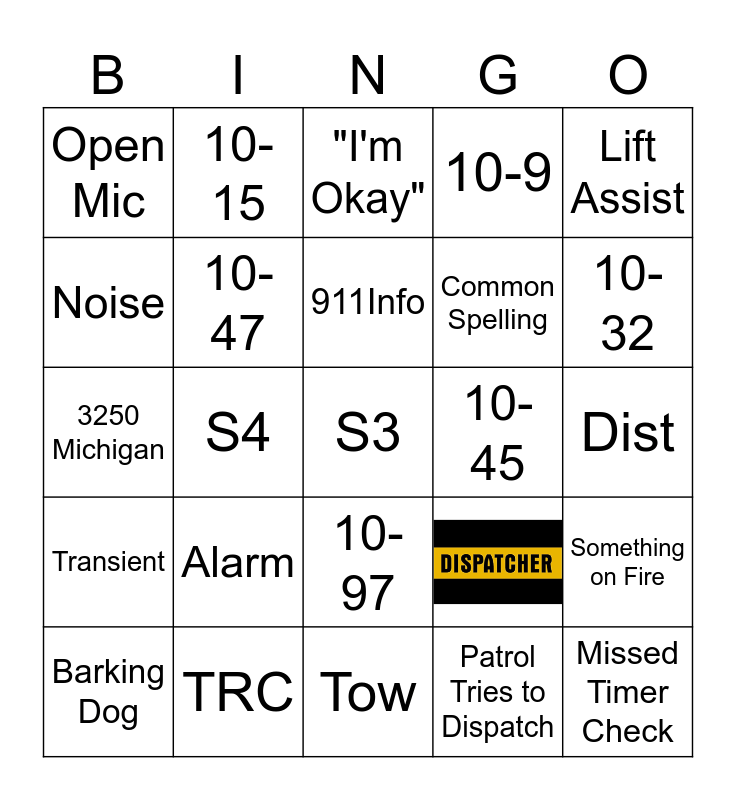 | B | I | N | G | O |
|---|---|---|---|---|
| Open Mic | 10-15 | "I'm Okay" | 10-9 | Lift Assist |
| Noise | 10-47 | 911Info | Common Spelling | 10-32 |
| 3250 Michigan | S4 | S3 | 10-45 | Dist |
| Transient | Alarm | 10-97 | DISPATCHER | Something on Fire |
| Barking Dog | TRC | Tow | Patrol Tries to Dispatch | Missed Timer Check |